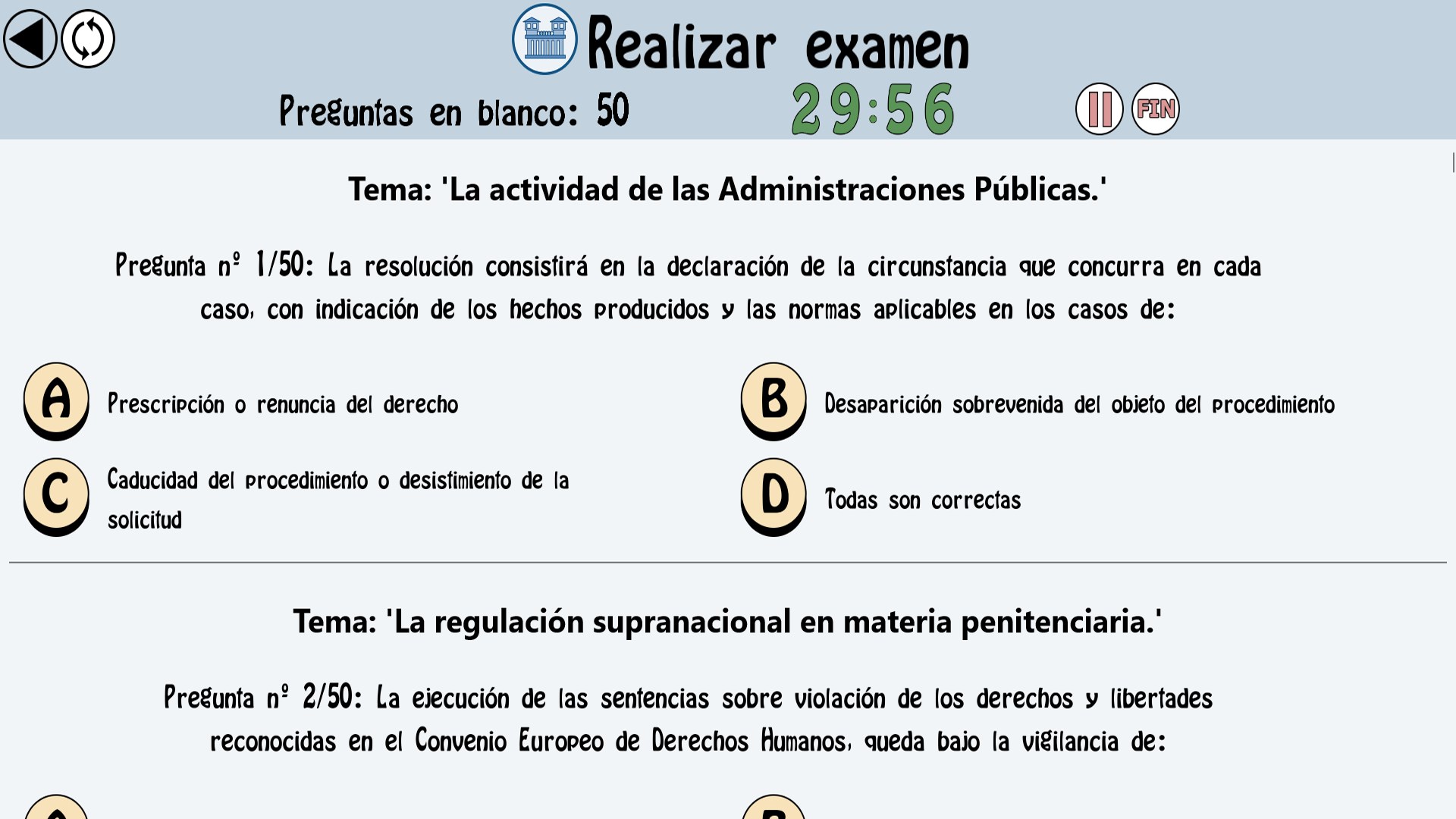 Realizar examen

Preguntas en blanco: 50

29:56

FIN

Tema: 'La actividad de las Administraciones Públicas.'

Pregunta nº 1/50: La resolución consistirá en la declaración de la circunstancia que concurra en cada caso, con indicación de los hechos producidos y las normas aplicables en los casos de:

A Prescripción o renuncia del derecho

B Desaparición sobrevenida del objeto del procedimiento

C Caducidad del procedimiento o desistimiento de la solicitud

D Todas son correctas

Tema: 'La regulación supranacional en materia penitenciaria.'

Pregunta nº 2/50: La ejecución de las sentencias sobre violación de los derechos y libertades reconocidas en el Convenio Europeo de Derechos Humanos, queda bajo la vigilancia de: